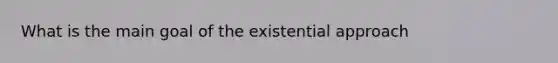 What is the main goal of the existential approach